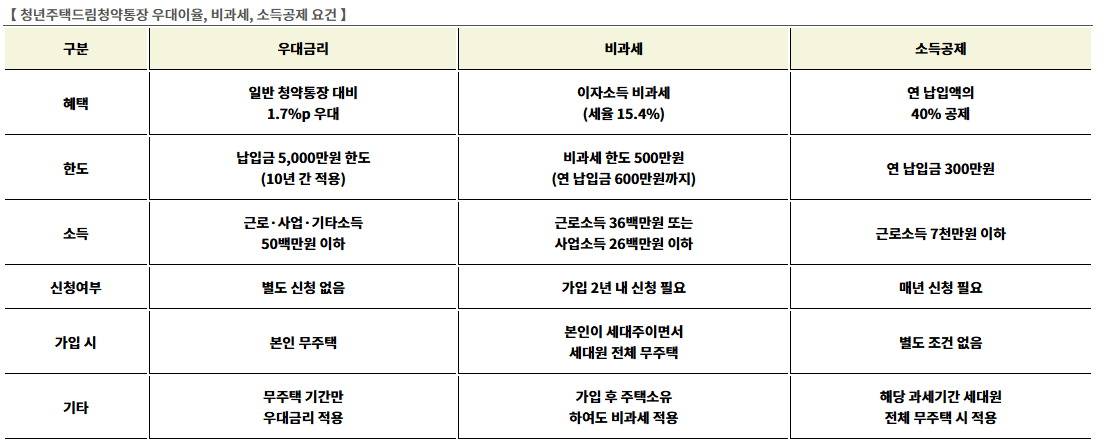 【 청년주택드림청약통장 우대이율, 비과세, 소득공제 요건 】

| 구분 | 우대금리 | 비과세 | 소득공제 |
|---|---|---|---|
| 혜택 | 일반 청약통장 대비 1.7%p 우대 | 이자소득 비과세 (세율 15.4%) | 연 납입액의 40% 공제 |
| 한도 | 납입금 5,000만원 한도 (10년 간 적용) | 비과세 한도 500만원 (연 납입금 600만원까지) | 연 납입금 300만원 |
| 소득 | 근로·사업·기타소득 50백만원 이하 | 근로소득 36백만원 또는 사업소득 26백만원 이하 | 근로소득 7천만원 이하 |
| 신청여부 | 별도 신청 없음 | 가입 2년 내 신청 필요 | 매년 신청 필요 |
| 가입 시 | 본인 무주택 | 본인이 세대주이면서 세대원 전체 무주택 | 별도 조건 없음 |
| 기타 | 무주택 기간만 우대금리 적용 | 가입 후 주택소유 하여도 비과세 적용 | 해당 과세기간 세대원 전체 무주택 시 적용 |